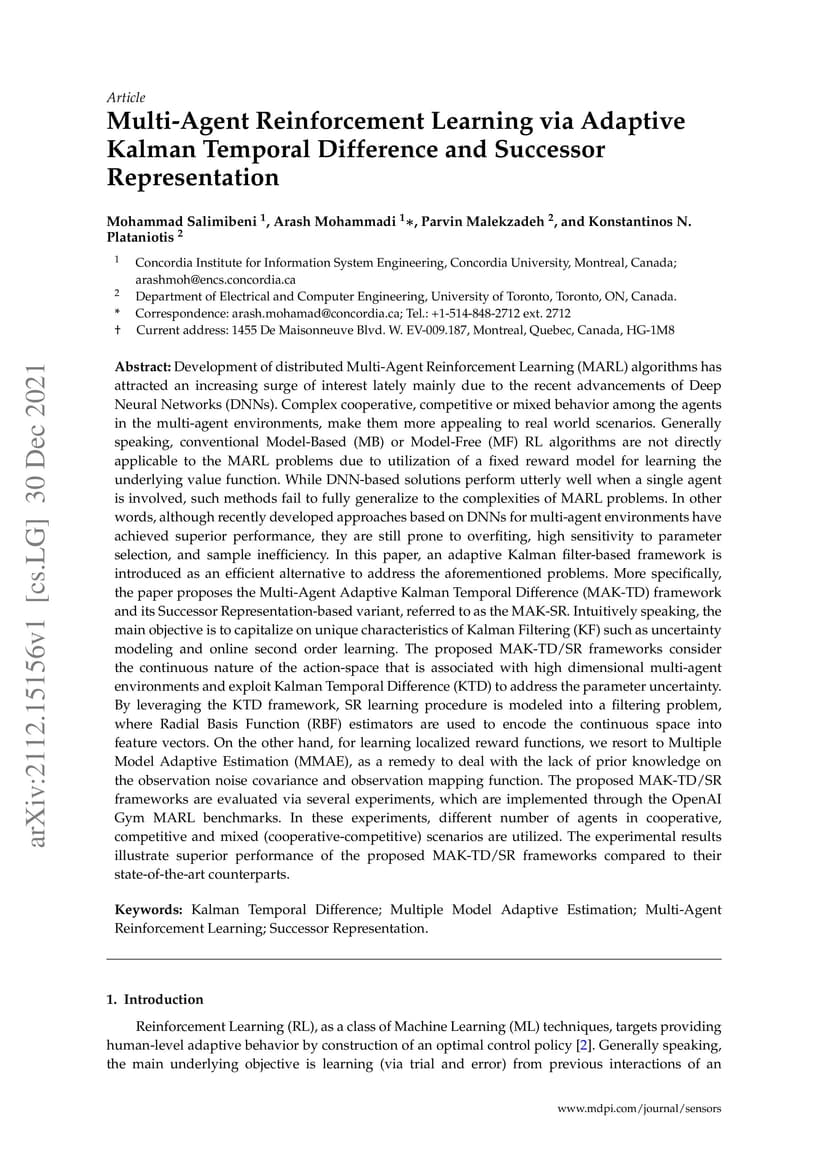 arXiv:2112.15156v1 [cs.LG] 30 Dec 2021

Article
Multi-Agent Reinforcement Learning via Adaptive Kalman Temporal Difference and Successor Representation

Mohammad Salimibeni $^1$, Arash Mohammadi $^1$*, Parvin Malekzadeh $^2$, and Konstantinos N. Plataniotis $^2$

$^1$ Concordia Institute for Information System Engineering, Concordia University, Montreal, Canada; arashmoh@encs.concordia.ca
$^2$ Department of Electrical and Computer Engineering, University of Toronto, Toronto, ON, Canada.
* Correspondence: arash.mohamad@concordia.ca; Tel.: +1-514-848-2712 ext. 2712
† Current address: 1455 De Maisonneuve Blvd. W. EV-009.187, Montreal, Quebec, Canada, HG-1M8

Abstract: Development of distributed Multi-Agent Reinforcement Learning (MARL) algorithms has attracted an increasing surge of interest lately mainly due to the recent advancements of Deep Neural Networks (DNNs). Complex cooperative, competitive or mixed behavior among the agents in the multi-agent environments, make them more appealing to real world scenarios. Generally speaking, conventional Model-Based (MB) or Model-Free (MF) RL algorithms are not directly applicable to the MARL problems due to utilization of a fixed reward model for learning the underlying value function. While DNN-based solutions perform utterly well when a single agent is involved, such methods fail to fully generalize to the complexities of MARL problems. In other words, although recently developed approaches based on DNNs for multi-agent environments have achieved superior performance, they are still prone to overfiting, high sensitivity to parameter selection, and sample inefficiency. In this paper, an adaptive Kalman filter-based framework is introduced as an efficient alternative to address the aforementioned problems. More specifically, the paper proposes the Multi-Agent Adaptive Kalman Temporal Difference (MAK-TD) framework and its Successor Representation-based variant, referred to as the MAK-SR. Intuitively speaking, the main objective is to capitalize on unique characteristics of Kalman Filtering (KF) such as uncertainty modeling and online second order learning. The proposed MAK-TD/SR frameworks consider the continuous nature of the action-space that is associated with high dimensional multi-agent environments and exploit Kalman Temporal Difference (KTD) to address the parameter uncertainty. By leveraging the KTD framework, SR learning procedure is modeled into a filtering problem, where Radial Basis Function (RBF) estimators are used to encode the continuous space into feature vectors. On the other hand, for learning localized reward functions, we resort to Multiple Model Adaptive Estimation (MMAE), as a remedy to deal with the lack of prior knowledge on the observation noise covariance and observation mapping function. The proposed MAK-TD/SR frameworks are evaluated via several experiments, which are implemented through the OpenAI Gym MARL benchmarks. In these experiments, different number of agents in cooperative, competitive and mixed (cooperative-competitive) scenarios are utilized. The experimental results illustrate superior performance of the proposed MAK-TD/SR frameworks compared to their state-of-the-art counterparts.

Keywords: Kalman Temporal Difference; Multiple Model Adaptive Estimation; Multi-Agent Reinforcement Learning; Successor Representation.

1. Introduction

Reinforcement Learning (RL), as a class of Machine Learning (ML) techniques, targets providing human-level adaptive behavior by construction of an optimal control policy [2]. Generally speaking, the main underlying objective is learning (via trial and error) from previous interactions of an

www.mdpi.com/journal/sensors